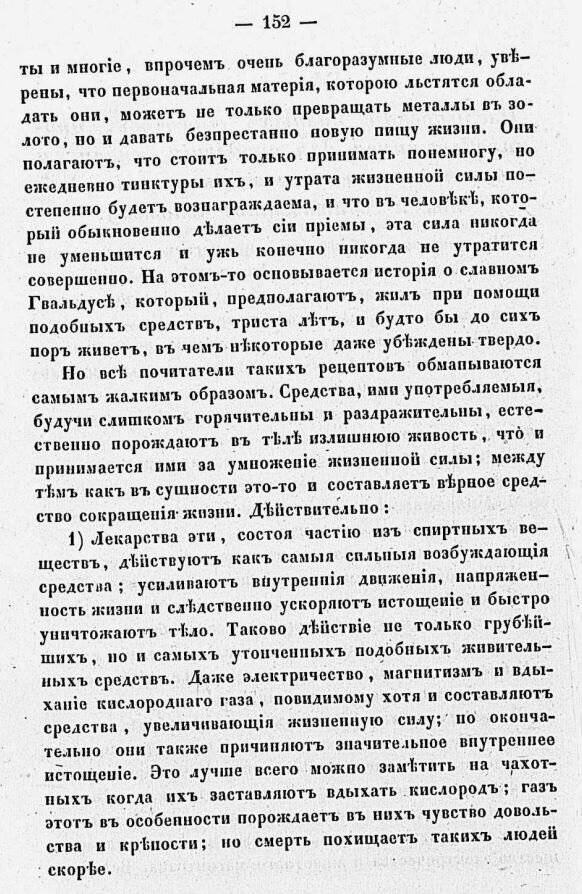 — 152 —

ты и многіе, впрочемъ очень благоразумные люди, увѣрены, что первоначальная матерія, которою льстятся обладать они, можетъ не только превращать металлы въ золото, но и давать безпрестанно новую пищу жизни. Они полагаютъ, что стоитъ только принимать понемногу, но ежедневно тинктуры ихъ, и утрата жизненной силы постепенно будетъ вознаграждаема, и что въ человѣкѣ, который обыкновенно дѣлаетъ сіи пріемы, эта сила никогда не уменьшится и ужь конечно никогда не утратится совершенно. На этомъ-то основывается исторія о славномъ Гвальдусѣ, который, предполагаютъ, жилъ при помощи подобныхъ средствъ, триста лѣтъ, и будто бы до сихъ поръ живетъ, въ чемъ нѣкоторые даже убѣждены твердо.

Но всѣ почитатели такихъ рецептовъ обманываются самымъ жалкимъ образомъ. Средства, ими употребляемыя, будучи слишкомъ горячительны и раздражительны, естественно порождаютъ въ тѣлѣ излишнюю живость, что и принимается ими за умноженіе жизненной силы; между тѣмъ какъ въ сущности это-то и составляетъ вѣрное средство сокращенія жизни. Дѣйствительно:

1) Лекарства эти, состоя частію изъ спиртныхъ веществъ, дѣйствуютъ какъ самыя сильныя возбуждающія средства; усиливаютъ внутреннія движенія, напряженность жизни и слѣдственно ускоряютъ истощеніе и быстро уничтожаютъ тѣло. Таково дѣйствіе не только грубѣйшихъ, но и самыхъ утонченныхъ подобныхъ живительныхъ средствъ. Даже электричество, магнитизмъ и вдыханіе кислороднаго газа, повидимому хотя и составляютъ средства, увеличивающія жизненную силу; но окончательно они также причиняютъ значительное внутреннее истощеніе. Это лучше всего можно замѣтить на чахотныхъ когда ихъ заставляютъ вдыхать кислородъ; газъ этотъ въ особенности порождаетъ въ нихъ чувство довольства и крѣпости; но смерть похищаетъ такихъ людей скорѣе.